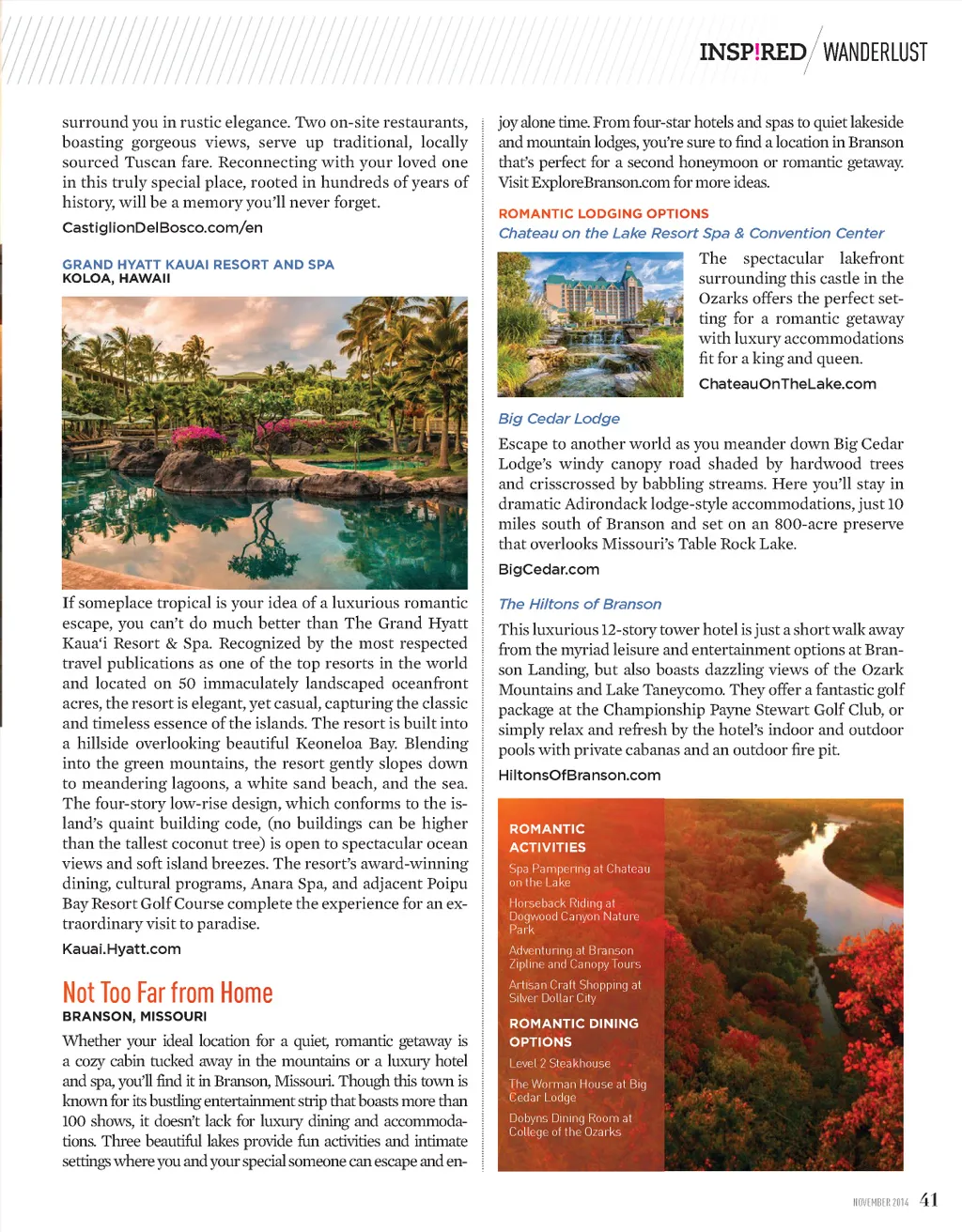 INSP!RED / WANDERLUST

surround you in rustic elegance. Two on-site restaurants, boasting gorgeous views, serve up traditional, locally sourced Tuscan fare. Reconnecting with your loved one in this truly special place, rooted in hundreds of years of history, will be a memory you'll never forget.

CastiglionDelBosco.com/en

GRAND HYATT KAUAI RESORT AND SPA
KOLOA, HAWAII

If someplace tropical is your idea of a luxurious romantic escape, you can't do much better than The Grand Hyatt Kaua'i Resort & Spa. Recognized by the most respected travel publications as one of the top resorts in the world and located on 50 immaculately landscaped oceanfront acres, the resort is elegant, yet casual, capturing the classic and timeless essence of the islands. The resort is built into a hillside overlooking beautiful Keoneloa Bay. Blending into the green mountains, the resort gently slopes down to meandering lagoons, a white sand beach, and the sea. The four-story low-rise design, which conforms to the island's quaint building code, (no buildings can be higher than the tallest coconut tree) is open to spectacular ocean views and soft island breezes. The resort's award-winning dining, cultural programs, Anara Spa, and adjacent Poipu Bay Resort Golf Course complete the experience for an extraordinary visit to paradise.

Kauai.Hyatt.com

Not Too Far from Home
BRANSON, MISSOURI

Whether your ideal location for a quiet, romantic getaway is a cozy cabin tucked away in the mountains or a luxury hotel and spa, you'll find it in Branson, Missouri. Though this town is known for its bustling entertainment strip that boasts more than 100 shows, it doesn't lack for luxury dining and accommodations. Three beautiful lakes provide fun activities and intimate settings where you and your special someone can escape and enjoy alone time. From four-star hotels and spas to quiet lakeside and mountain lodges, you're sure to find a location in Branson that's perfect for a second honeymoon or romantic getaway. Visit ExploreBranson.com for more ideas.

ROMANTIC LODGING OPTIONS
Chateau on the Lake Resort Spa & Convention Center

The spectacular lakefront surrounding this castle in the Ozarks offers the perfect setting for a romantic getaway with luxury accommodations fit for a king and queen.

ChateauOnTheLake.com

Big Cedar Lodge

Escape to another world as you meander down Big Cedar Lodge's windy canopy road shaded by hardwood trees and crisscrossed by babbling streams. Here you'll stay in dramatic Adirondack lodge-style accommodations, just 10 miles south of Branson and set on an 800-acre preserve that overlooks Missouri's Table Rock Lake.

BigCedar.com

The Hiltons of Branson

This luxurious 12-story tower hotel is just a short walk away from the myriad leisure and entertainment options at Branson Landing, but also boasts dazzling views of the Ozark Mountains and Lake Taneycomo. They offer a fantastic golf package at the Championship Payne Stewart Golf Club, or simply relax and refresh by the hotel's indoor and outdoor pools with private cabanas and an outdoor fire pit.

HiltonsOfBranson.com

ROMANTIC ACTIVITIES
Spa Pampering at Chateau on the Lake
Horseback Riding at Dogwood Canyon Nature Park
Adventuring at Branson Zipline and Canopy Tours
Artisan Craft Shopping at Silver Dollar City

ROMANTIC DINING OPTIONS
Level 2 Steakhouse
The Worman House at Big Cedar Lodge
Dobyns Dining Room at College of the Ozarks

NOVEMBER 2014 41